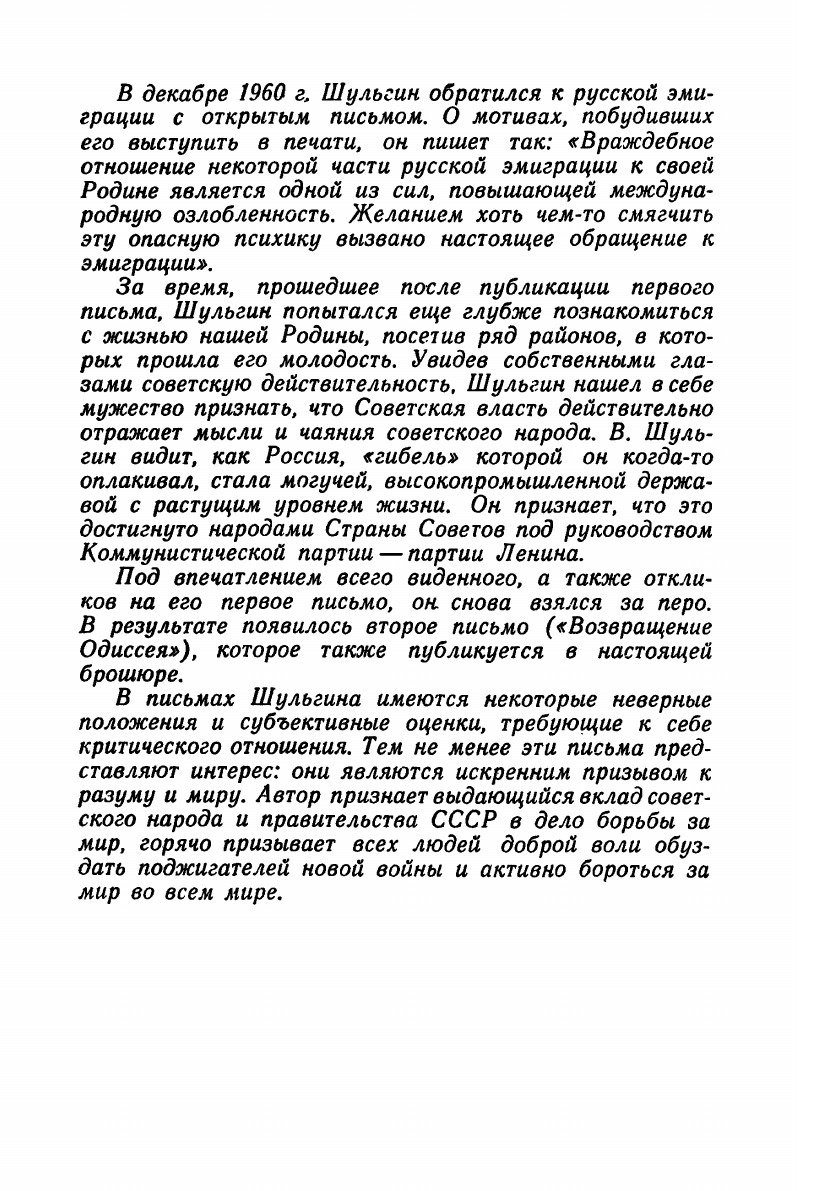 В декабре 1960 г. Шульгин обратился к русской эмиграции с открытым письмом. О мотивах, побудивших его выступить в печати, он пишет так: «Враждебное отношение некоторой части русской эмиграции к своей Родине является одной из сил, повышающей международную озлобленность. Желанием хоть чем-то смягчить эту опасную психику вызвано настоящее обращение к эмиграции».

За время, прошедшее после публикации первого письма, Шульгин попытался еще глубже познакомиться с жизнью нашей Родины, посетив ряд районов, в которых прошла его молодость. Увидев собственными глазами советскую действительность, Шульгин нашел в себе мужество признать, что Советская власть действительно отражает мысли и чаяния советского народа. В. Шульгин видит, как Россия, «гибель» которой он когда-то оплакивал, стала могучей, высокопромышленной державой с растущим уровнем жизни. Он признает, что это достигнуто народами Страны Советов под руководством Коммунистической партии — партии Ленина.

Под впечатлением всего виденного, а также откликов на его первое письмо, он снова взялся за перо. В результате появилось второе письмо («Возвращение Одиссея»), которое также публикуется в настоящей брошюре.

В письмах Шульгина имеются некоторые неверные положения и субъективные оценки, требующие к себе критического отношения. Тем не менее эти письма представляют интерес: они являются искренним призывом к разуму и миру. Автор признает выдающийся вклад советского народа и правительства СССР в дело борьбы за мир, горячо призывает всех людей доброй воли обуздать поджигателей новой войны и активно бороться за мир во всем мире.